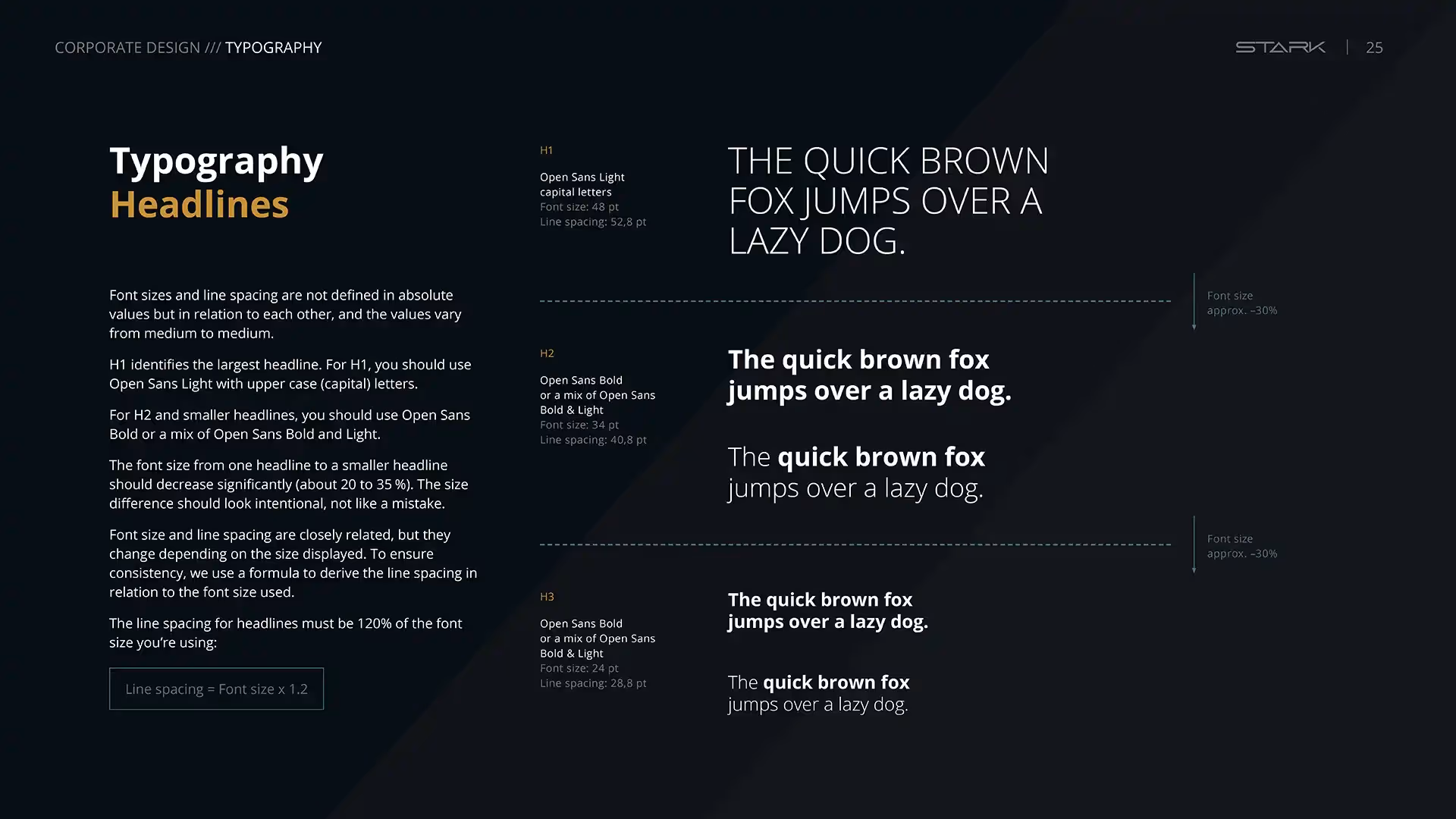 CORPORATE DESIGN /// TYPOGRAPHY

STARK | 25

Typography
Headlines

Font sizes and line spacing are not defined in absolute values but in relation to each other, and the values vary from medium to medium.

H1 identifies the largest headline. For H1, you should use Open Sans Light with upper case (capital) letters.

For H2 and smaller headlines, you should use Open Sans Bold or a mix of Open Sans Bold and Light.

The font size from one headline to a smaller headline should decrease significantly (about 20 to 35 %). The size difference should look intentional, not like a mistake.

Font size and line spacing are closely related, but they change depending on the size displayed. To ensure consistency, we use a formula to derive the line spacing in relation to the font size used.

The line spacing for headlines must be 120% of the font size you're using:

Line spacing = Font size x 1.2

H1

Open Sans Light
capital letters
Font size: 48 pt
Line spacing: 52,8 pt

THE QUICK BROWN FOX JUMPS OVER A LAZY DOG.

Font size
approx. –30%

H2

Open Sans Bold
or a mix of Open Sans Bold & Light
Font size: 34 pt
Line spacing: 40,8 pt

The quick brown fox jumps over a lazy dog.

The quick brown fox jumps over a lazy dog.

Font size
approx. –30%

H3

Open Sans Bold
or a mix of Open Sans Bold & Light
Font size: 24 pt
Line spacing: 28,8 pt

The quick brown fox jumps over a lazy dog.

The quick brown fox jumps over a lazy dog.